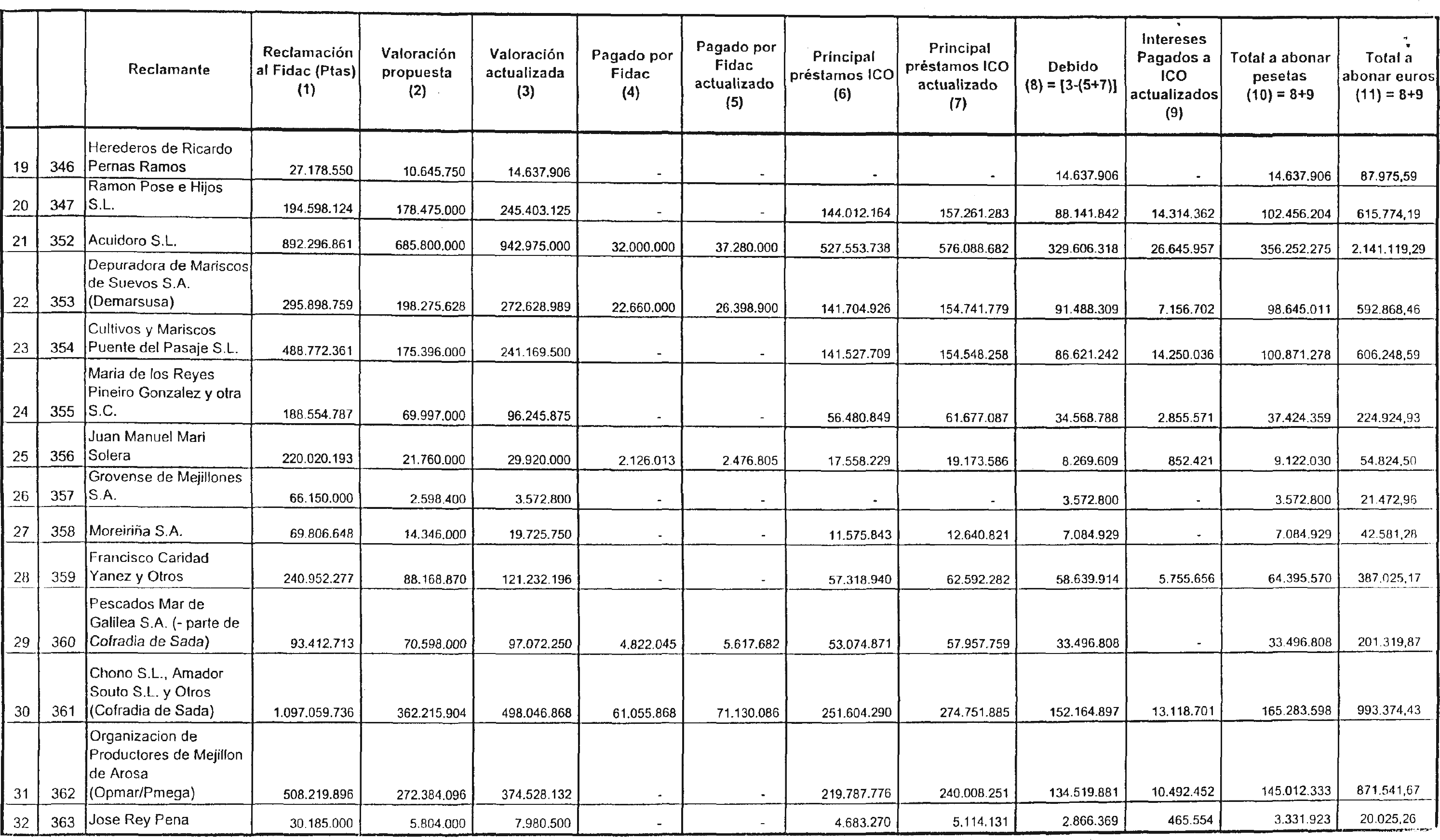 | | | Reclamante | Reclamación al Fidac (Ptas) (1) | Valoración propuesta (2) | Valoración actualizada (3) | Pagado por Fidac (4) | Pagado por Fidac actualizado (5) | Principal préstamos ICO (6) | Principal préstamos ICO actualizado (7) | Debido (8) = [3-(5+7)] | Intereses Pagados a ICO actualizados (9) | Total a abonar pesetas (10) = 8+9 | Total a abonar euros (11) = 8+9 |
|---|---|---|---|---|---|---|---|---|---|---|---|---|---|
| 19 | 346 | Herederos de Ricardo Pernas Ramos | 27.178.550 | 10.645.750 | 14.637.906 | - | - | - | - | 14.637.906 | - | 14.637.906 | 87.975,59 |
| 20 | 347 | Ramon Pose e Hijos S.L. | 194.598.124 | 178.475.000 | 245.403.125 | - | - | 144.012.164 | 157.261.283 | 88.141.842 | 14.314.362 | 102.456.204 | 615.774,19 |
| 21 | 352 | Acuidoro S.L. | 892.296.861 | 685.800.000 | 942.975.000 | 32.000.000 | 37.280.000 | 527.553.738 | 576.088.682 | 329.606.318 | 26.645.957 | 356.252.275 | 2.141.119,29 |
| 22 | 353 | Depuradora de Mariscos de Suevos S.A. (Demarsusa) | 295.898.759 | 198.275.628 | 272.628.989 | 22.660.000 | 26.398.900 | 141.704.926 | 154.741.779 | 91.488.309 | 7.156.702 | 98.645.011 | 592.868,46 |
| 23 | 354 | Cultivos y Mariscos Puente del Pasaje S.L. | 488.772.361 | 175.396.000 | 241.169.500 | - | - | 141.527.709 | 154.548.258 | 86.621.242 | 14.250.036 | 100.871.278 | 606.248,59 |
| 24 | 355 | Maria de los Reyes Pineiro Gonzalez y otra S.C. | 188.554.787 | 69.997.000 | 96.245.875 | - | - | 56.480.849 | 61.677.087 | 34.568.788 | 2.855.571 | 37.424.359 | 224.924,93 |
| 25 | 356 | Juan Manuel Mari Solera | 220.020.193 | 21.760.000 | 29.920.000 | 2.126.013 | 2.476.805 | 17.558.229 | 19.173.586 | 8.269.609 | 852.421 | 9.122.030 | 54.824,50 |
| 26 | 357 | Grovense de Mejillones S.A. | 66.150.000 | 2.598.400 | 3.572.800 | - | - | - | - | 3.572.800 | - | 3.572.800 | 21.472,96 |
| 27 | 358 | Moreiriña S.A. | 69.806.648 | 14.346.000 | 19.725.750 | - | - | 11.575.843 | 12.640.821 | 7.084.929 | - | 7.084.929 | 42.581,28 |
| 28 | 359 | Francisco Caridad Yanez y Otros | 240.952.277 | 88.168.870 | 121.232.196 | - | - | 57.318.940 | 62.592.282 | 58.639.914 | 5.755.656 | 64.395.570 | 387.025,17 |
| 29 | 360 | Pescados Mar de Galilea S.A. (- parte de Cofradia de Sada) | 93.412.713 | 70.598.000 | 97.072.250 | 4.822.045 | 5.617.682 | 53.074.871 | 57.957.759 | 33.496.808 | - | 33.496.808 | 201.319,87 |
| 30 | 361 | Chono S.L., Amador Souto S.L. y Otros (Cofradia de Sada) | 1.097.059.736 | 362.215.904 | 498.046.868 | 61.055.868 | 71.130.086 | 251.604.290 | 274.751.885 | 152.164.897 | 13.118.701 | 165.283.598 | 993.374,43 |
| 31 | 362 | Organizacion de Productores de Mejillon de Arosa (Opmar/Pmega) | 508.219.896 | 272.384.096 | 374.528.132 | - | - | 219.787.776 | 240.008.251 | 134.519.881 | 10.492.452 | 145.012.333 | 871.541,67 |
| 32 | 363 | Jose Rey Pena | 30.185.000 | 5.804.000 | 7.980.500 | - | - | 4.683.270 | 5.114.131 | 2.866.369 | 465.554 | 3.331.923 | 20.025,26 |